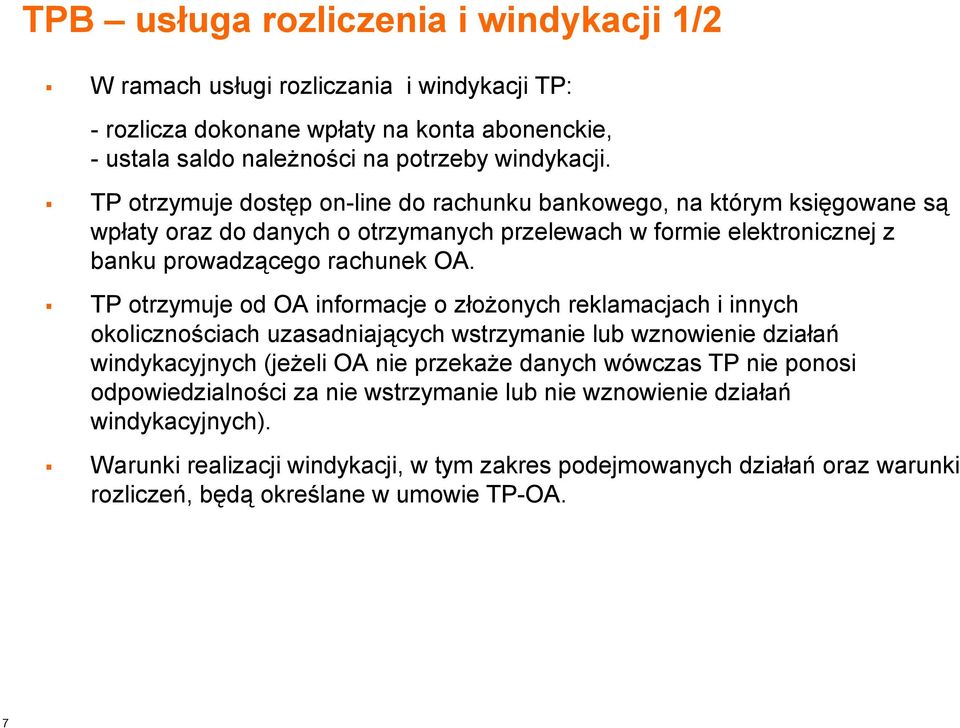 TPB – usługa rozliczenia i windykacji 1/2

W ramach usługi rozliczania  i windykacji TP:

- rozlicza dokonane wpłaty na konta abonenckie,
- ustala saldo należności na potrzeby windykacji.

TP otrzymuje dostęp on-line do rachunku bankowego, na którym księgowane są wpłaty oraz do danych o otrzymanych przelewach w formie elektronicznej z banku prowadzącego rachunek OA.

TP otrzymuje od OA informacje o złożonych reklamacjach i innych okolicznościach uzasadniających wstrzymanie lub wznowienie działań windykacyjnych (jeżeli OA nie przekaże danych wówczas TP nie ponosi odpowiedzialności za nie wstrzymanie lub nie wznowienie działań windykacyjnych).

Warunki realizacji windykacji, w tym zakres podejmowanych działań oraz warunki rozliczeń, będą określane w umowie TP-OA.

7